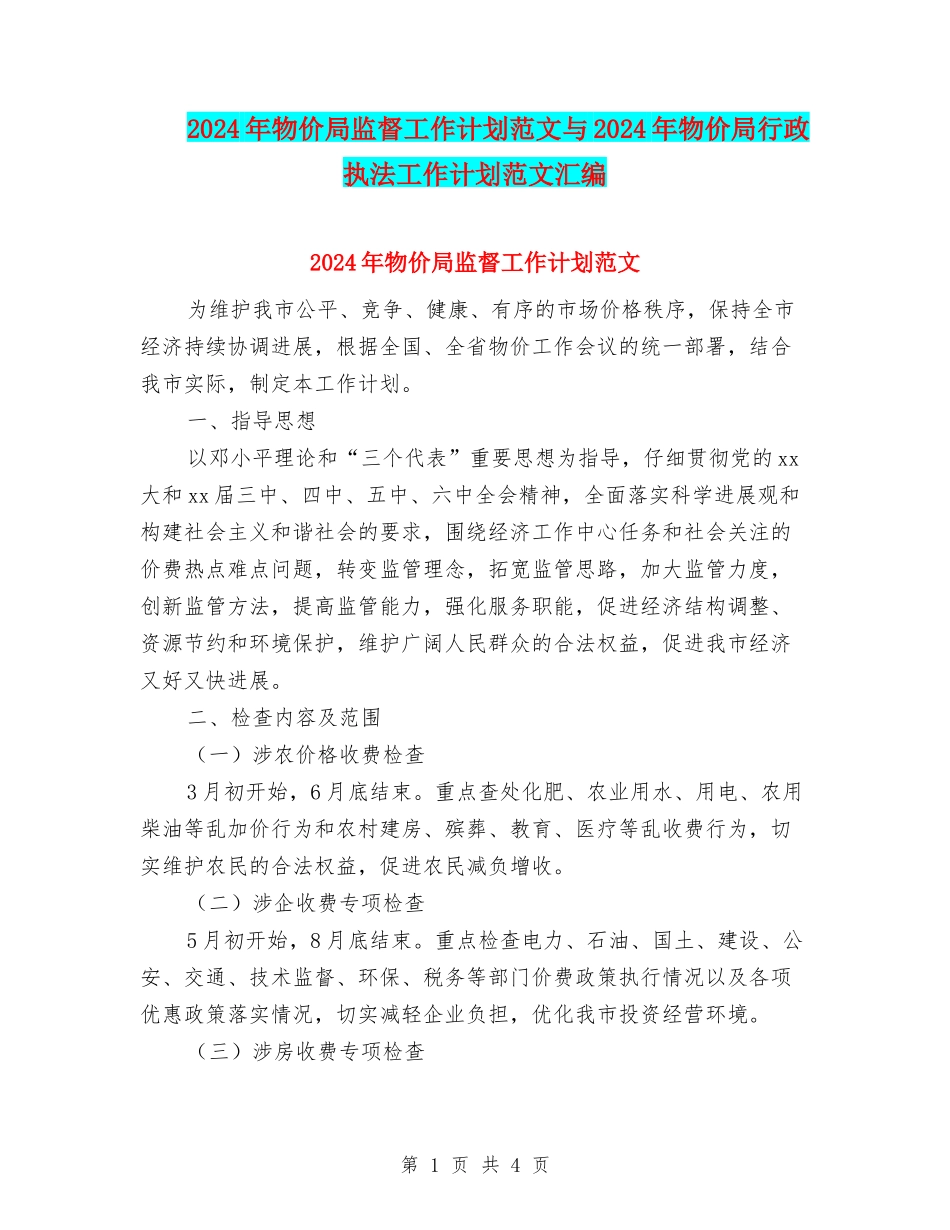 2024年物价局监督工作计划范文与2024年物价局行政执法工作计划范文汇编

2024年物价局监督工作计划范文

为维护我市公平、竞争、健康、有序的市场价格秩序，保持全市经济持续协调进展，根据全国、全省物价工作会议的统一部署，结合我市实际，制定本工作计划。

一、指导思想

以邓小平理论和“三个代表”重要思想为指导，仔细贯彻党的xx大和xx届三中、四中、五中、六中全会精神，全面落实科学进展观和构建社会主义和谐社会的要求，围绕经济工作中心任务和社会关注的价费热点难点问题，转变监管理念，拓宽监管思路，加大监管力度，创新监管方法，提高监管能力，强化服务职能，促进经济结构调整、资源节约和环境保护，维护广阔人民群众的合法权益，促进我市经济又好又快进展。

二、检查内容及范围

（一）涉农价格收费检查

3月初开始，6月底结束。重点查处化肥、农业用水、用电、农用柴油等乱加价行为和农村建房、殡葬、教育、医疗等乱收费行为，切实维护农民的合法权益，促进农民减负增收。

（二）涉企收费专项检查

5月初开始，8月底结束。重点检查电力、石油、国土、建设、公安、交通、技术监督、环保、税务等部门价费政策执行情况以及各项优惠政策落实情况，切实减轻企业负担，优化我市投资经营环境。

（三）涉房收费专项检查

第 1 页 共 4 页